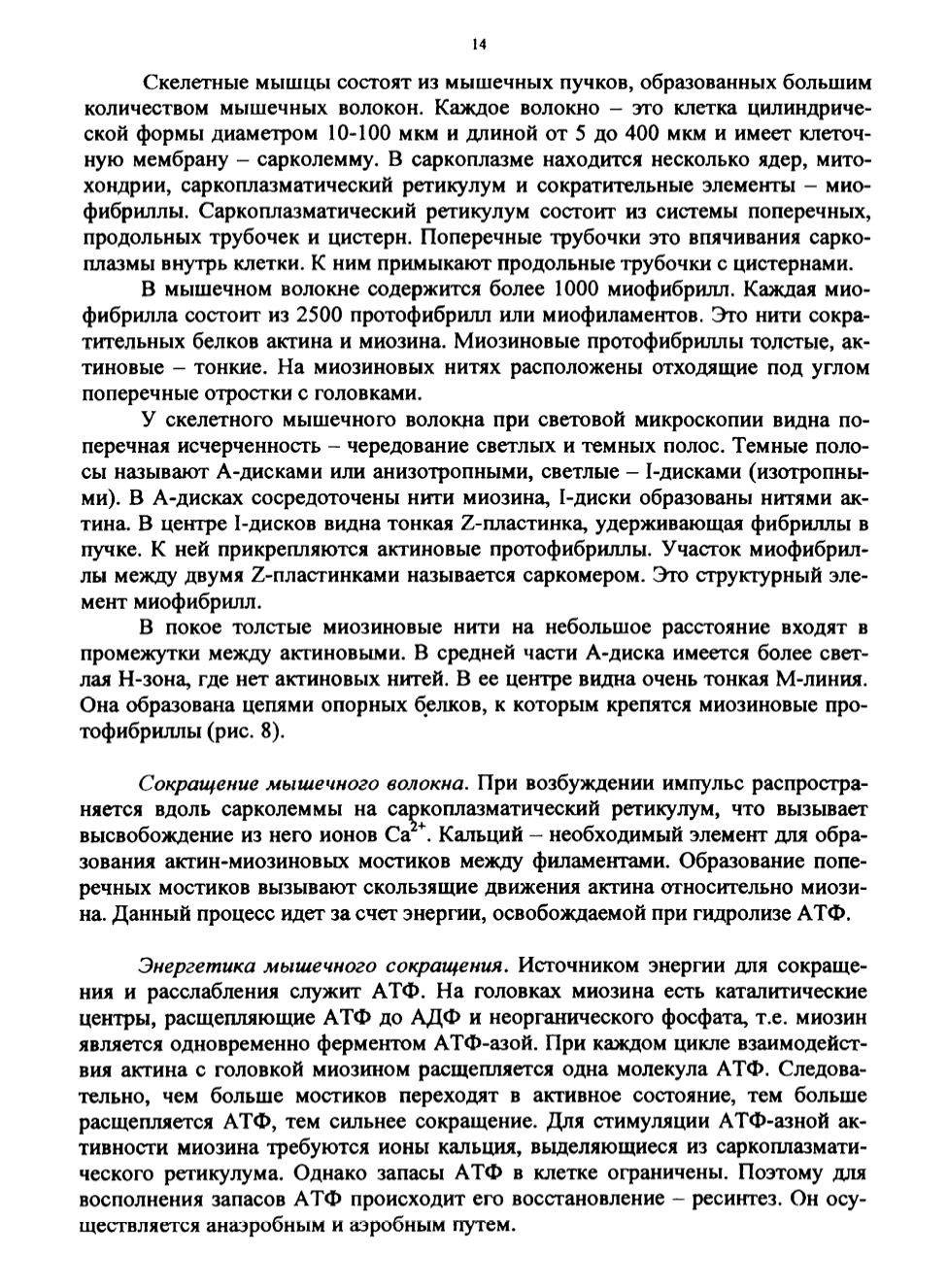 14

Скелетные мышцы состоят из мышечных пучков, образованных большим количеством мышечных волокон. Каждое волокно – это клетка цилиндрической формы диаметром 10-100 мкм и длиной от 5 до 400 мкм и имеет клеточную мембрану – сарколемму. В саркоплазме находится несколько ядер, митохондрии, саркоплазматический ретикулум и сократительные элементы – миофибриллы. Саркоплазматический ретикулум состоит из системы поперечных, продольных трубочек и цистерн. Поперечные трубочки это впячивания саркоплазмы внутрь клетки. К ним примыкают продольные трубочки с цистернами.

В мышечном волокне содержится более 1000 миофибрилл. Каждая миофибрилла состоит из 2500 протофибрилл или миофиламентов. Это нити сократительных белков актина и миозина. Миозиновые протофибриллы толстые, актиновые – тонкие. На миозиновых нитях расположены отходящие под углом поперечные отростки с головками.

У скелетного мышечного волокна при световой микроскопии видна поперечная исчерченность – чередование светлых и темных полос. Темные полосы называют А-дисками или анизотропными, светлые – I-дисками (изотропными). В А-дисках сосредоточены нити миозина, I-диски образованы нитями актина. В центре I-дисков видна тонкая Z-пластинка, удерживающая фибриллы в пучке. К ней прикрепляются актиновые протофибриллы. Участок миофибриллы между двумя Z-пластинками называется саркомером. Это структурный элемент миофибрилл.

В покое толстые миозиновые нити на небольшое расстояние входят в промежутки между актиновыми. В средней части А-диска имеется более светлая Н-зона, где нет актиновых нитей. В ее центре видна очень тонкая М-линия. Она образована цепями опорных белков, к которым крепятся миозиновые протофибриллы (рис. 8).

Сокращение мышечного волокна. При возбуждении импульс распространяется вдоль сарколеммы на саркоплазматический ретикулум, что вызывает высвобождение из него ионов $Ca^{2+}$. Кальций – необходимый элемент для образования актин-миозиновых мостиков между филаментами. Образование поперечных мостиков вызывают скользящие движения актина относительно миозина. Данный процесс идет за счет энергии, освобождаемой при гидролизе АТФ.

Энергетика мышечного сокращения. Источником энергии для сокращения и расслабления служит АТФ. На головках миозина есть каталитические центры, расщепляющие АТФ до АДФ и неорганического фосфата, т.е. миозин является одновременно ферментом АТФ-азой. При каждом цикле взаимодействия актина с головкой миозином расщепляется одна молекула АТФ. Следовательно, чем больше мостиков переходят в активное состояние, тем больше расщепляется АТФ, тем сильнее сокращение. Для стимуляции АТФ-азной активности миозина требуются ионы кальция, выделяющиеся из саркоплазматического ретикулума. Однако запасы АТФ в клетке ограничены. Поэтому для восполнения запасов АТФ происходит его восстановление – ресинтез. Он осуществляется анаэробным и аэробным путем.